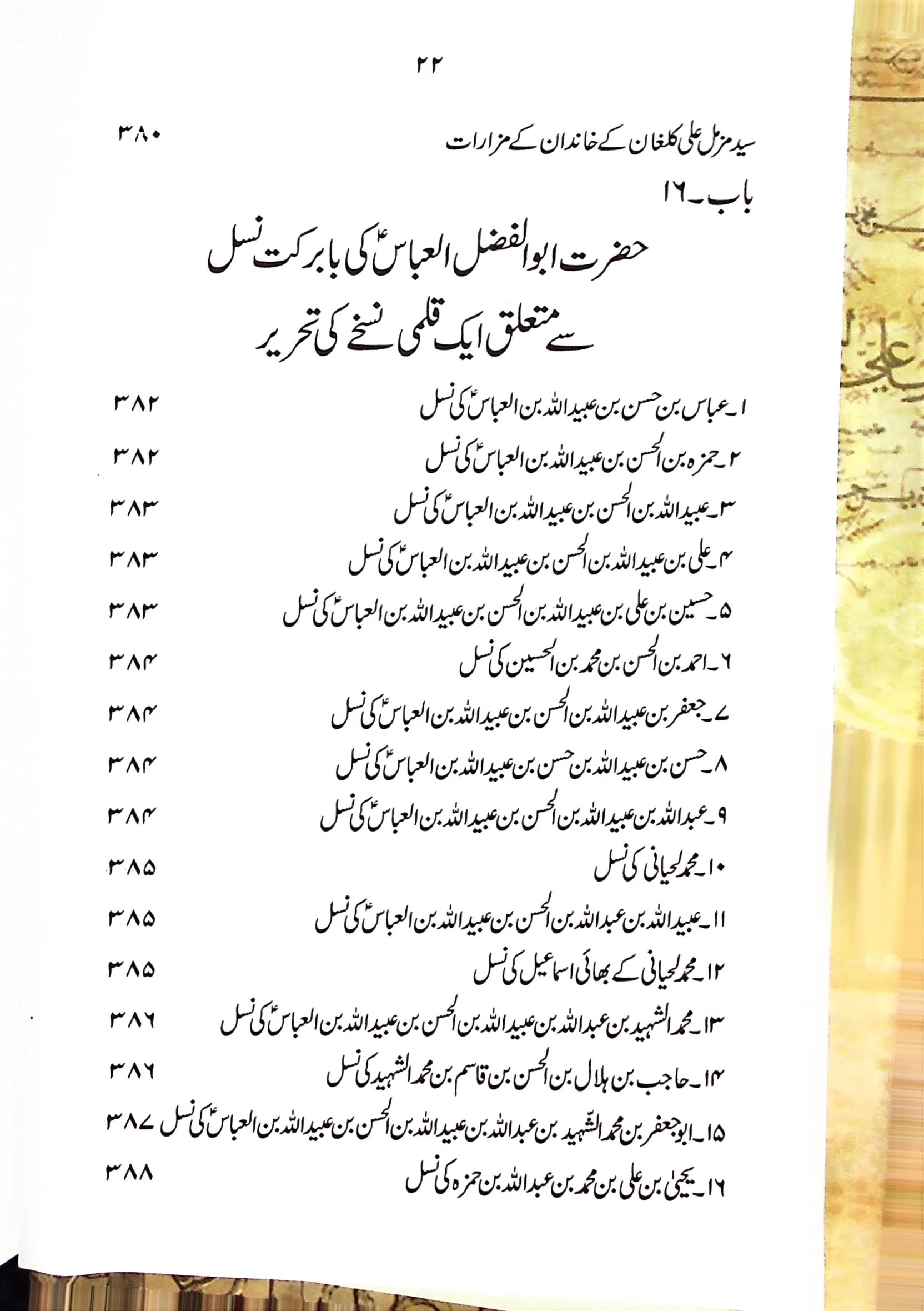 ۲۲

سید مزمل علی کلغان کے خاندان کے مزارات ۳۸۰

باب۔۱۶

حضرت ابوالفضل العباسؑ کی بابرکت نسل
سے متعلق ایک قلمی نسخے کی تحریر

۱۔عباس بن حسن بن عبیداللہ بن العباسؑ کی نسل ۳۸۲

۲۔حمزہ بن الحسن بن عبیداللہ بن العباسؑ کی نسل ۳۸۲

۳۔عبیداللہ بن الحسن بن عبیداللہ بن العباسؑ کی نسل ۳۸۳

۴۔علی بن عبیداللہ بن الحسن بن عبیداللہ بن العباسؑ کی نسل ۳۸۳

۵۔حسین بن علی بن عبیداللہ بن الحسن بن عبیداللہ بن العباسؑ کی نسل ۳۸۳

۶۔احمد بن الحسن بن محمد بن الحسین کی نسل ۳۸۴

۷۔جعفر بن عبیداللہ بن الحسن بن عبیداللہ بن العباسؑ کی نسل ۳۸۴

۸۔حسن بن عبیداللہ بن حسن بن عبیداللہ بن العباسؑ کی نسل ۳۸۴

۹۔عبداللہ بن عبیداللہ بن الحسن بن عبیداللہ بن العباسؑ کی نسل ۳۸۴

۱۰۔محمد لحیانی کی نسل ۳۸۵

۱۱۔عبیداللہ بن عبداللہ بن الحسن بن عبیداللہ بن العباسؑ کی نسل ۳۸۵

۱۲۔محمد لحیانی کے بھائی اسماعیل کی نسل ۳۸۵

۱۳۔محمد الشہید بن عبداللہ بن عبیداللہ بن الحسن بن عبیداللہ بن العباسؑ کی نسل ۳۸۶

۱۴۔حاجب بن ہلال بن الحسن بن قاسم بن محمد الشہید کی نسل ۳۸۶

۱۵۔ابوجعفر بن محمد الشّہید بن عبداللہ بن عبیداللہ بن الحسن بن عبیداللہ بن العباسؑ کی نسل ۳۸۷

۱۶۔یحییٰ بن علی بن محمد بن عبداللہ بن حمزہ کی نسل ۳۸۸